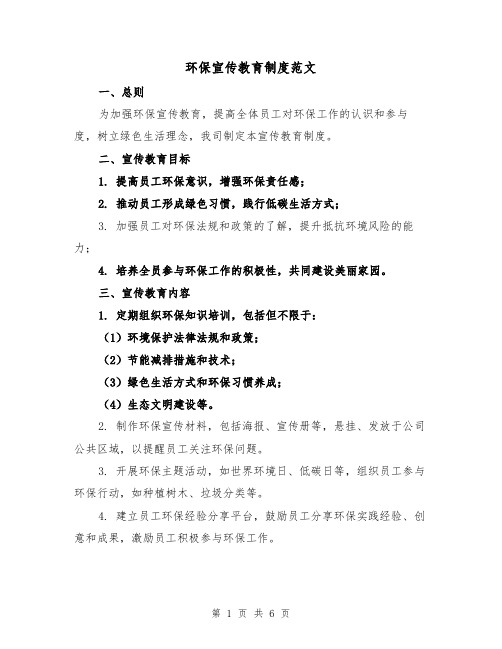 环保宣传教育制度范文

一、总则

为加强环保宣传教育，提高全体员工对环保工作的认识和参与度，树立绿色生活理念，我司制定本宣传教育制度。

二、宣传教育目标

1. 提高员工环保意识，增强环保责任感；

2. 推动员工形成绿色习惯，践行低碳生活方式；

3. 加强员工对环保法规和政策的了解，提升抵抗环境风险的能力；

4. 培养全员参与环保工作的积极性，共同建设美丽家园。

三、宣传教育内容

1. 定期组织环保知识培训，包括但不限于：

（1）环境保护法律法规和政策；

（2）节能减排措施和技术；

（3）绿色生活方式和环保习惯养成；

（4）生态文明建设等。

2. 制作环保宣传材料，包括海报、宣传册等，悬挂、发放于公司公共区域，以提醒员工关注环保问题。

3. 开展环保主题活动，如世界环境日、低碳日等，组织员工参与环保行动，如种植树木、垃圾分类等。

4. 建立员工环保经验分享平台，鼓励员工分享环保实践经验、创意和成果，激励员工积极参与环保工作。

第 1 页 共 6 页